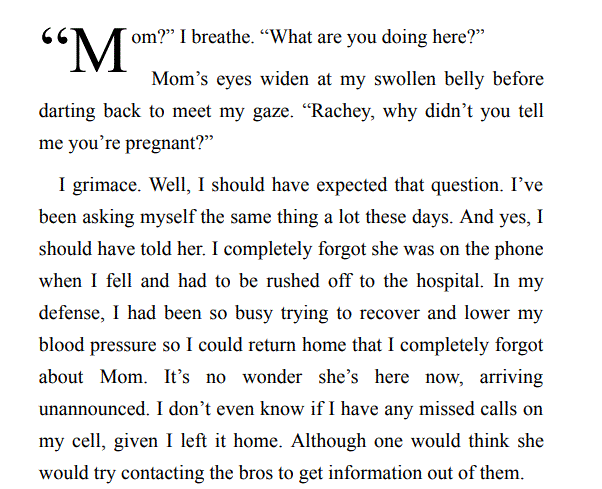 "Mom?" I breathe. "What are you doing here?"

Mom's eyes widen at my swollen belly before darting back to meet my gaze. "Rachey, why didn't you tell me you're pregnant?"

I grimace. Well, I should have expected that question. I've been asking myself the same thing a lot these days. And yes, I should have told her. I completely forgot she was on the phone when I fell and had to be rushed off to the hospital. In my defense, I had been so busy trying to recover and lower my blood pressure so I could return home that I completely forgot about Mom. It's no wonder she's here now, arriving unannounced. I don't even know if I have any missed calls on my cell, given I left it home. Although one would think she would try contacting the bros to get information out of them.